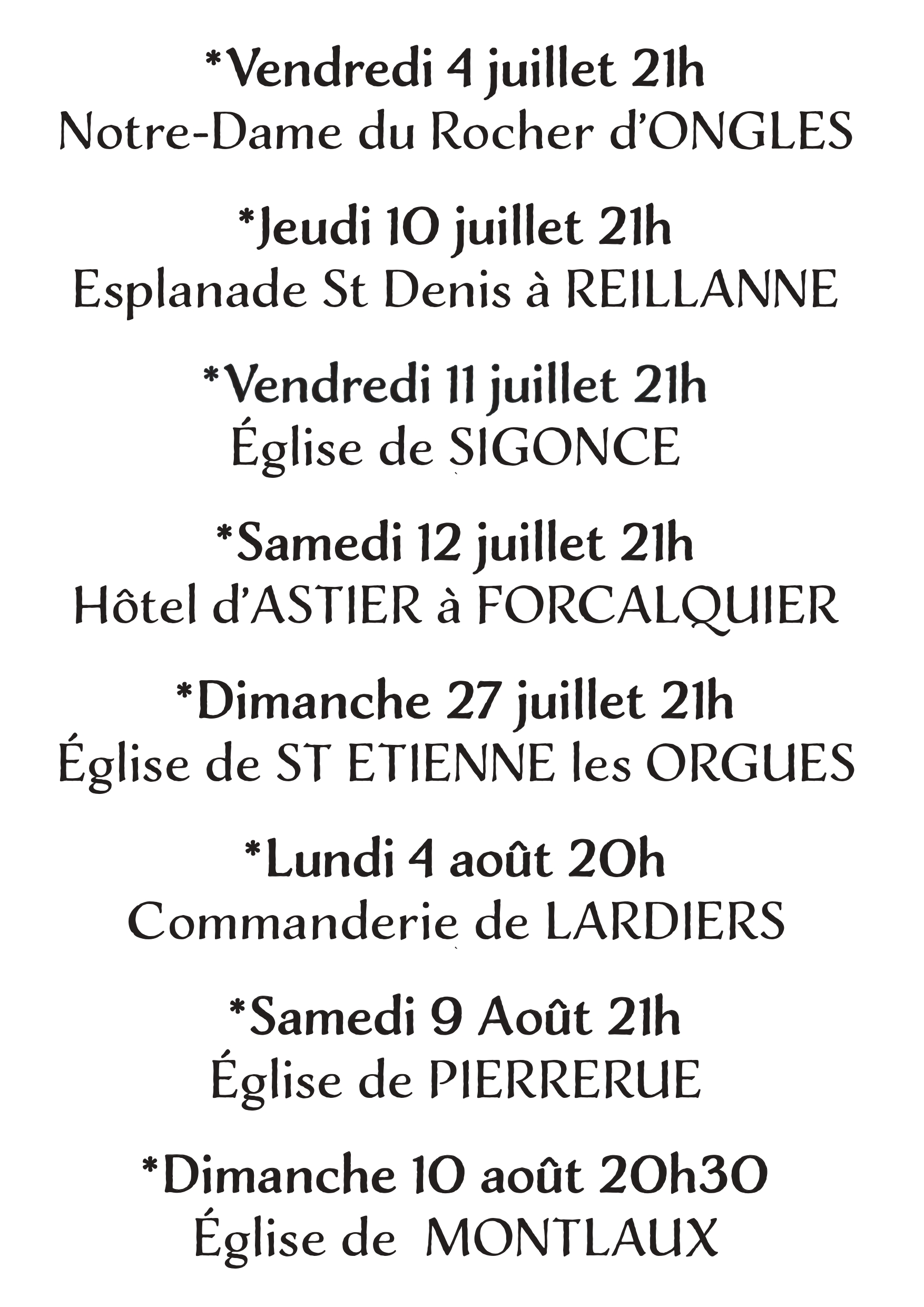 *Vendredi 4 juillet 21h
Notre-Dame du Rocher d'ONGLES

*Jeudi 10 juillet 21h
Esplanade St Denis à REILLANNE

*Vendredi 11 juillet 21h
Église de SIGONCE

*Samedi 12 juillet 21h
Hôtel d'ASTIER à FORCALQUIER

*Dimanche 27 juillet 21h
Église de ST ETIENNE les ORGUES

*Lundi 4 août 20h
Commanderie de LARDIERS

*Samedi 9 Août 21h
Église de PIERRERUE

*Dimanche 10 août 20h30
Église de MONTLAUX